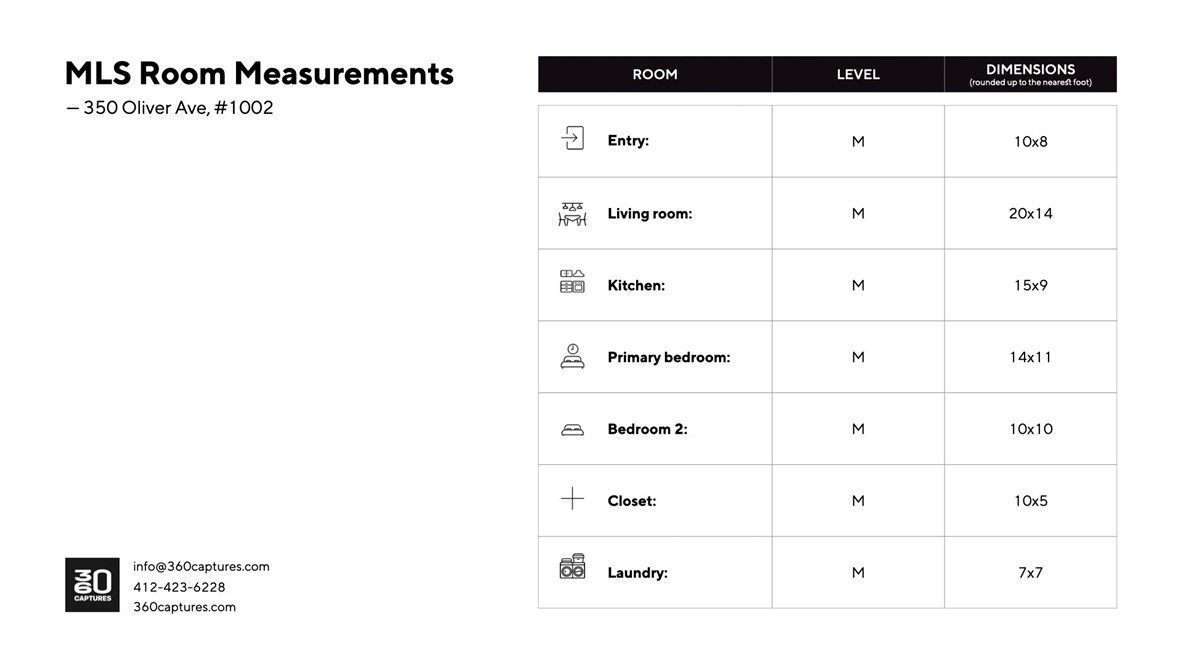 MLS Room Measurements

— 350 Oliver Ave, #1002

| ROOM | LEVEL | DIMENSIONS (rounded up to the nearest foot) |
|---|---|---|
| Entry: | M | 10x8 |
| Living room: | M | 20x14 |
| Kitchen: | M | 15x9 |
| Primary bedroom: | M | 14x11 |
| Bedroom 2: | M | 10x10 |
| Closet: | M | 10x5 |
| Laundry: | M | 7x7 |

360 CAPTURES

info@360captures.com
412-423-6228
360captures.com